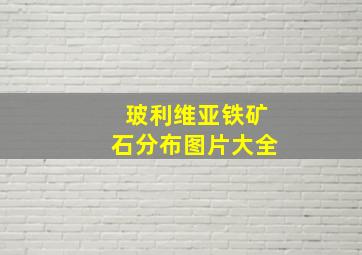 玻利维亚铁矿
石分布图片大全